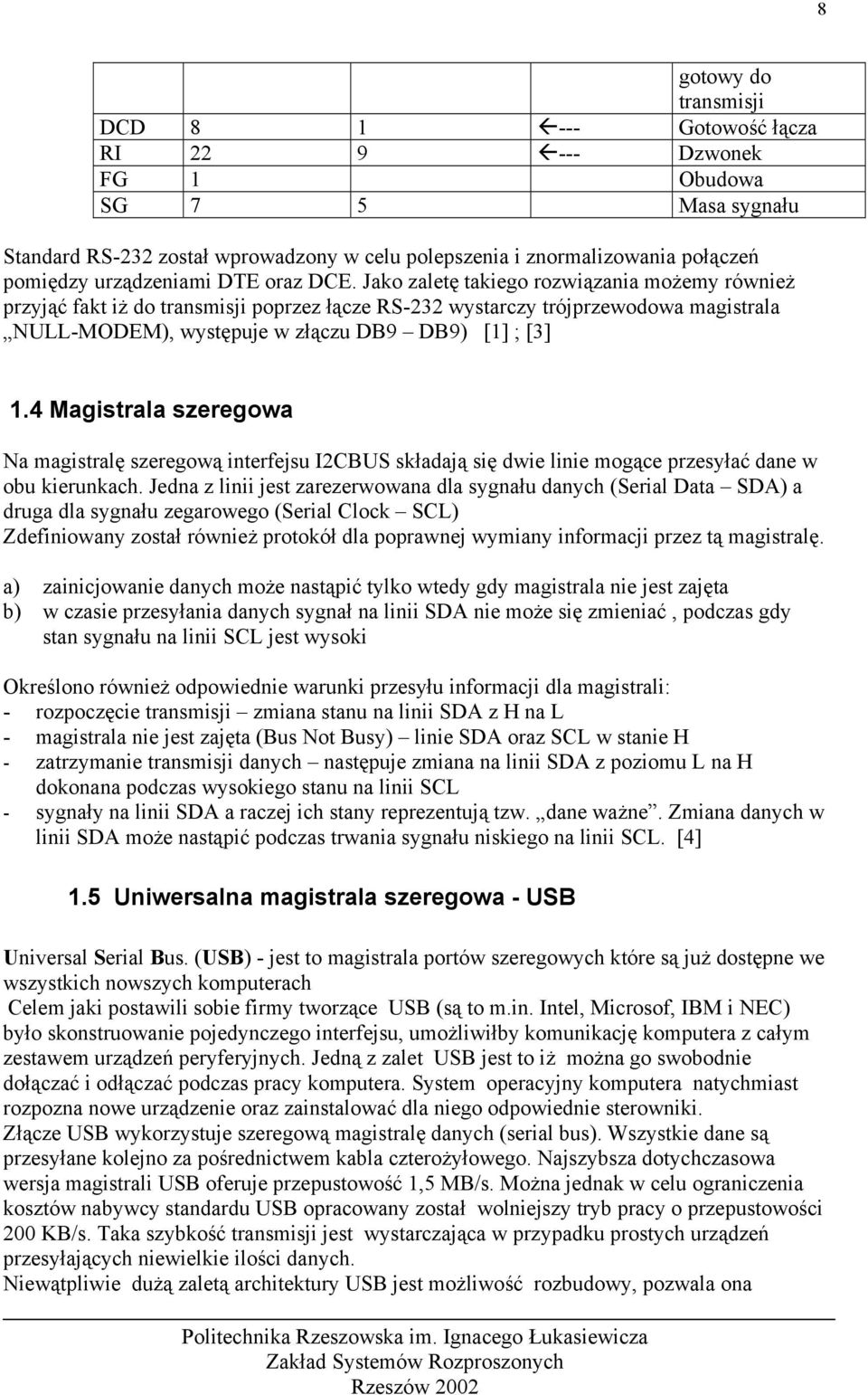 8

|  |  |  |  | gotowy do transmisji |
|---|---|---|---|---|
| DCD | 8 | 1 | ←--- | Gotowość łącza |
| RI | 22 | 9 | ←--- | Dzwonek |
| FG | 1 |  |  | Obudowa |
| SG | 7 | 5 |  | Masa sygnału |

Standard RS-232 został wprowadzony w celu polepszenia i znormalizowania połączeń pomiędzy urządzeniami DTE oraz DCE. Jako zaletę takiego rozwiązania możemy również przyjąć fakt iż do transmisji poprzez łącze RS-232 wystarczy trójprzewodowa magistrala „NULL-MODEM), występuje w złączu DB9 – DB9) [1] ; [3]

1.4 Magistrala szeregowa

Na magistralę szeregową interfejsu I2CBUS składają się dwie linie mogące przesyłać dane w obu kierunkach. Jedna z linii jest zarezerwowana dla sygnału danych (Serial Data – SDA) a druga dla sygnału zegarowego (Serial Clock – SCL)
Zdefiniowany został również protokół dla poprawnej wymiany informacji przez tą magistralę.

a) zainicjowanie danych może nastąpić tylko wtedy gdy magistrala nie jest zajęta
b) w czasie przesyłania danych sygnał na linii SDA nie może się zmieniać , podczas gdy stan sygnału na linii SCL jest wysoki

Określono również odpowiednie warunki przesyłu informacji dla magistrali:
- rozpoczęcie transmisji – zmiana stanu na linii SDA z H na L
- magistrala nie jest zajęta (Bus Not Busy) – linie SDA oraz SCL w stanie H
- zatrzymanie transmisji danych – następuje zmiana na linii SDA z poziomu L na H dokonana podczas wysokiego stanu na linii SCL
- sygnały na linii SDA a raczej ich stany reprezentują tzw. „dane ważne”. Zmiana danych w linii SDA może nastąpić podczas trwania sygnału niskiego na linii SCL. [4]

1.5 Uniwersalna magistrala szeregowa - USB

Universal Serial Bus. (USB) - jest to magistrala portów szeregowych które są już dostępne we wszystkich nowszych komputerach
Celem jaki postawili sobie firmy tworzące USB (są to m.in. Intel, Microsof, IBM i NEC) było skonstruowanie pojedynczego interfejsu, umożliwiłby komunikację komputera z całym zestawem urządzeń peryferyjnych. Jedną z zalet USB jest to iż można go swobodnie dołączać i odłączać podczas pracy komputera. System operacyjny komputera natychmiast rozpozna nowe urządzenie oraz zainstalować dla niego odpowiednie sterowniki.
Złącze USB wykorzystuje szeregową magistralę danych (serial bus). Wszystkie dane są przesyłane kolejno za pośrednictwem kabla czterożyłowego. Najszybsza dotychczasowa wersja magistrali USB oferuje przepustowość 1,5 MB/s. Można jednak w celu ograniczenia kosztów nabywcy standardu USB opracowany został wolniejszy tryb pracy o przepustowości 200 KB/s. Taka szybkość transmisji jest wystarczająca w przypadku prostych urządzeń przesyłających niewielkie ilości danych.
Niewątpliwie dużą zaletą architektury USB jest możliwość rozbudowy, pozwala ona

Politechnika Rzeszowska im. Ignacego Łukasiewicza
Zakład Systemów Rozproszonych
Rzeszów 2002